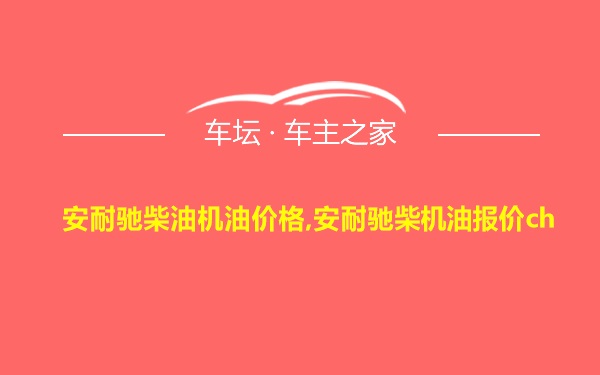 车坛 · 车主之家

安耐驰柴油机油价格,安耐驰柴机油报价ch